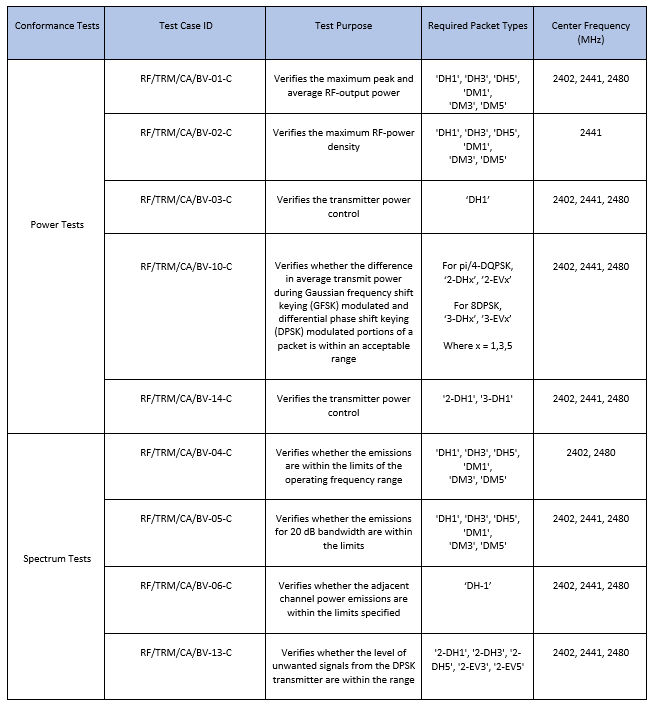 | Conformance Tests | Test Case ID | Test Purpose | Required Packet Types | Center Frequency (MHz) |
|---|---|---|---|---|
| Power Tests | RF/TRM/CA/BV-01-C | Verifies the maximum peak and average RF-output power | 'DH1', 'DH3', 'DH5', 'DM1', 'DM3', 'DM5' | 2402, 2441, 2480 |
| | RF/TRM/CA/BV-02-C | Verifies the maximum RF-power density | 'DH1', 'DH3', 'DH5', 'DM1', 'DM3', 'DM5' | 2441 |
| | RF/TRM/CA/BV-03-C | Verifies the transmitter power control | 'DH1' | 2402, 2441, 2480 |
| | RF/TRM/CA/BV-10-C | Verifies whether the difference in average transmit power during Gaussian frequency shift keying (GFSK) modulated and differential phase shift keying (DPSK) modulated portions of a packet is within an acceptable range | For pi/4-DQPSK, '2-DHx', '2-EVx' For 8DPSK, '3-DHx', '3-EVx' Where x = 1,3,5 | 2402, 2441, 2480 |
| | RF/TRM/CA/BV-14-C | Verifies the transmitter power control | '2-DH1', '3-DH1' | 2402, 2441, 2480 |
| Spectrum Tests | RF/TRM/CA/BV-04-C | Verifies whether the emissions are within the limits of the operating frequency range | 'DH1', 'DH3', 'DH5', 'DM1', 'DM3', 'DM5' | 2402, 2480 |
| | RF/TRM/CA/BV-05-C | Verifies whether the emissions for 20 dB bandwidth are within the limits | 'DH1', 'DH3', 'DH5', 'DM1', 'DM3', 'DM5' | 2402, 2441, 2480 |
| | RF/TRM/CA/BV-06-C | Verifies whether the adjacent channel power emissions are within the limits specified | 'DH-1' | 2402, 2441, 2480 |
| | RF/TRM/CA/BV-13-C | Verifies whether the level of unwanted signals from the DPSK transmitter are within the range | '2-DH1', '2-DH3', '2-DH5', '2-EV3', '2-EV5' | 2402, 2441, 2480 |